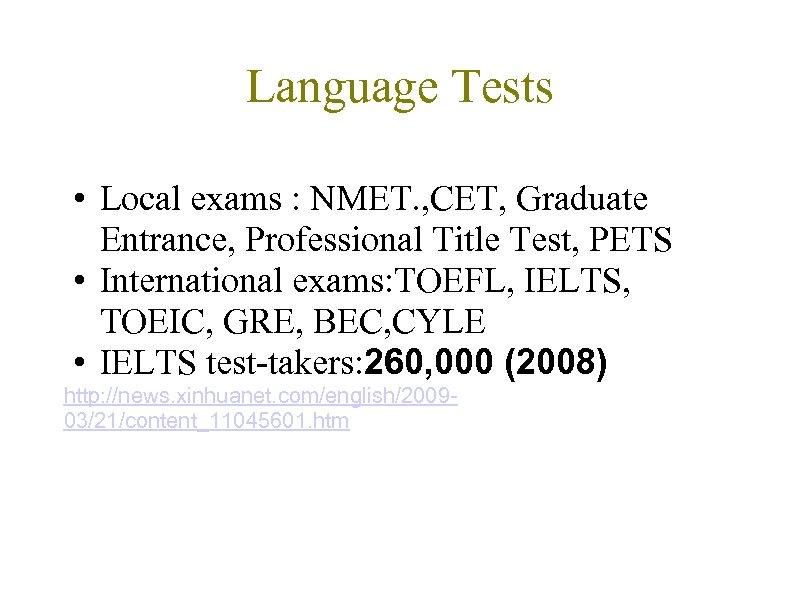 Language Tests

• Local exams : NMET.,CET, Graduate Entrance, Professional Title Test, PETS
• International exams:TOEFL, IELTS, TOEIC, GRE, BEC,CYLE
• IELTS test-takers:260,000 (2008)

http://news.xinhuanet.com/english/2009-03/21/content_11045601.htm